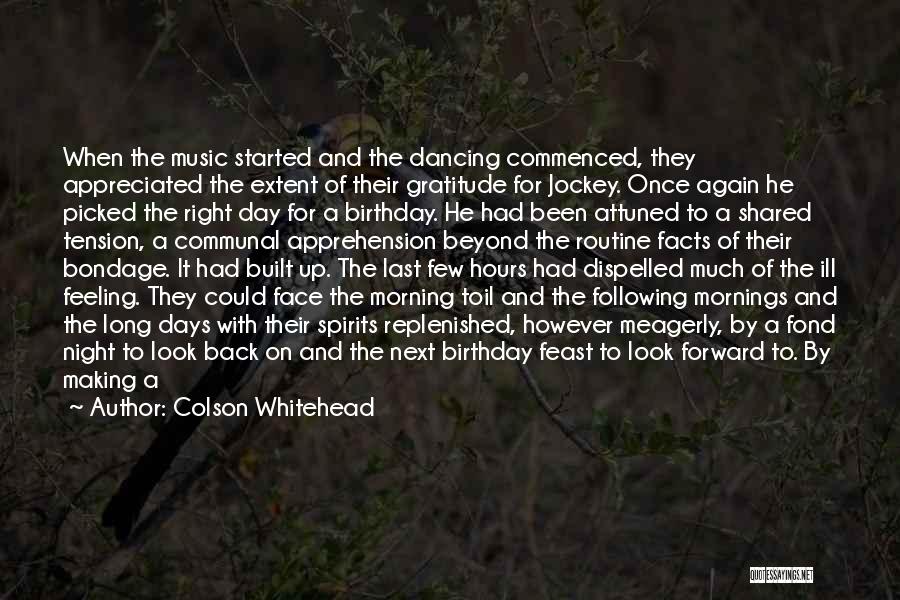 When the music started and the dancing commenced, they appreciated the extent of their gratitude for Jockey. Once again he picked the right day for a birthday. He had been attuned to a shared tension, a communal apprehension beyond the routine facts of their bondage. It had built up. The last few hours had dispelled much of the ill feeling. They could face the morning toil and the following mornings and the long days with their spirits replenished, however meagerly, by a fond night to look back on and the next birthday feast to look forward to. By making a

~ Author: Colson Whitehead

QUOTESSAYINGS.NET